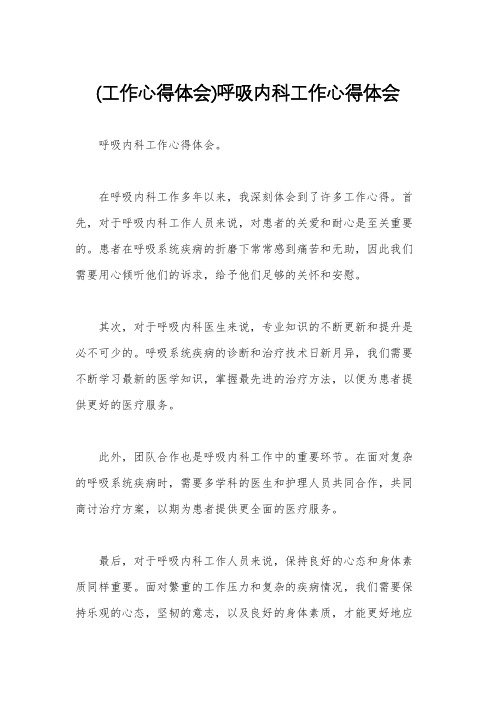 (工作心得体会)呼吸内科工作心得体会

呼吸内科工作心得体会。

在呼吸内科工作多年以来，我深刻体会到了许多工作心得。首先，对于呼吸内科工作人员来说，对患者的关爱和耐心是至关重要的。患者在呼吸系统疾病的折磨下常常感到痛苦和无助，因此我们需要用心倾听他们的诉求，给予他们足够的关怀和安慰。

其次，对于呼吸内科医生来说，专业知识的不断更新和提升是必不可少的。呼吸系统疾病的诊断和治疗技术日新月异，我们需要不断学习最新的医学知识，掌握最先进的治疗方法，以便为患者提供更好的医疗服务。

此外，团队合作也是呼吸内科工作中的重要环节。在面对复杂的呼吸系统疾病时，需要多学科的医生和护理人员共同合作，共同商讨治疗方案，以期为患者提供更全面的医疗服务。

最后，对于呼吸内科工作人员来说，保持良好的心态和身体素质同样重要。面对繁重的工作压力和复杂的疾病情况，我们需要保持乐观的心态，坚韧的意志，以及良好的身体素质，才能更好地应